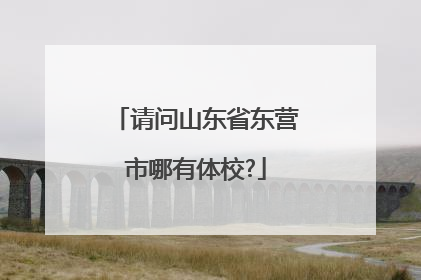 「请问山东省东营市哪有体校?」